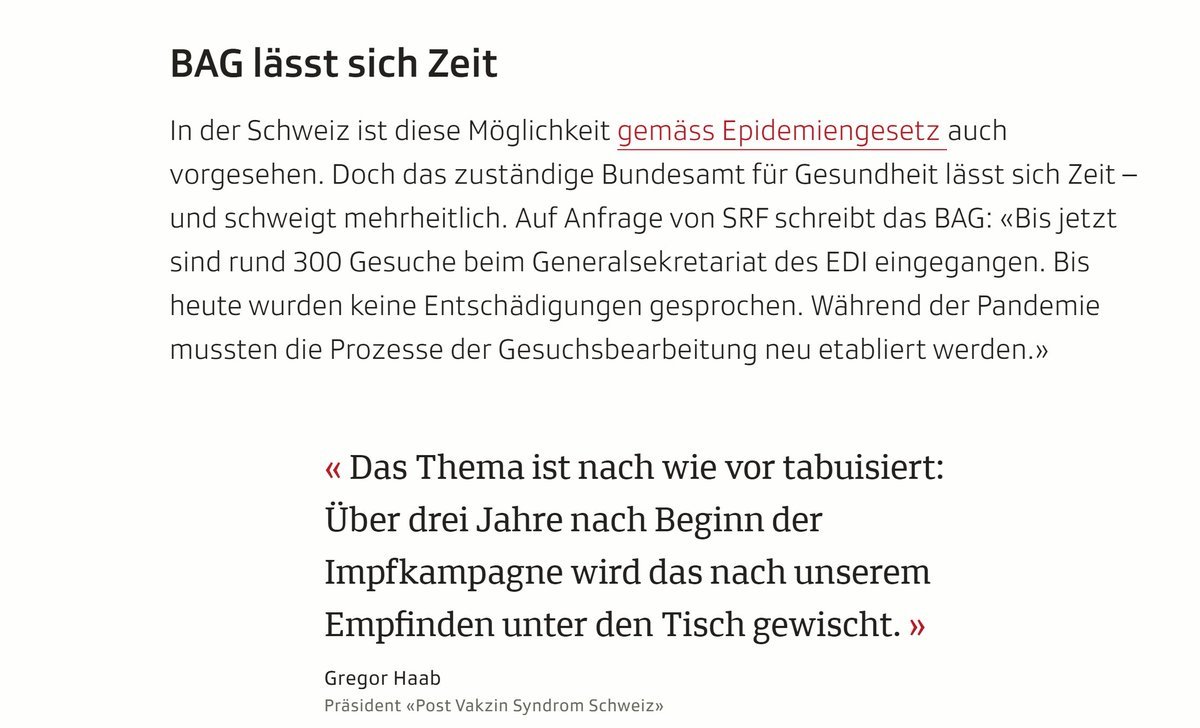 BAG lässt sich Zeit

In der Schweiz ist diese Möglichkeit gemäss Epidemiengesetz auch vorgesehen. Doch das zuständige Bundesamt für Gesundheit lässt sich Zeit – und schweigt mehrheitlich. Auf Anfrage von SRF schreibt das BAG: «Bis jetzt sind rund 300 Gesuche beim Generalsekretariat des EDI eingegangen. Bis heute wurden keine Entschädigungen gesprochen. Während der Pandemie mussten die Prozesse der Gesuchsbearbeitung neu etabliert werden.»

« Das Thema ist nach wie vor tabuisiert: Über drei Jahre nach Beginn der Impfkampagne wird das nach unserem Empfinden unter den Tisch gewischt. »

Gregor Haab
Präsident «Post Vakzin Syndrom Schweiz»